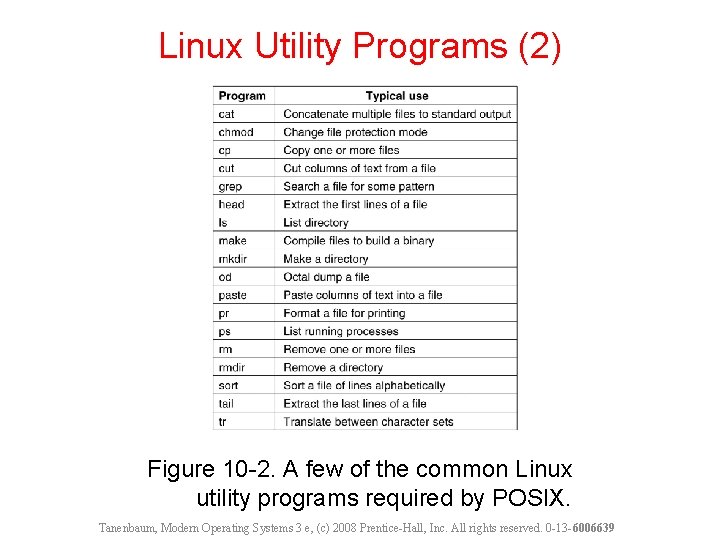 Linux Utility Programs (2)

| Program | Typical use |
|---|---|
| cat | Concatenate multiple files to standard output |
| chmod | Change file protection mode |
| cp | Copy one or more files |
| cut | Cut columns of text from a file |
| grep | Search a file for some pattern |
| head | Extract the first lines of a file |
| ls | List directory |
| make | Compile files to build a binary |
| mkdir | Make a directory |
| od | Octal dump a file |
| paste | Paste columns of text into a file |
| pr | Format a file for printing |
| ps | List running processes |
| rm | Remove one or more files |
| rmdir | Remove a directory |
| sort | Sort a file of lines alphabetically |
| tail | Extract the last lines of a file |
| tr | Translate between character sets |

Figure 10-2. A few of the common Linux utility programs required by POSIX.

Tanenbaum, Modern Operating Systems 3 e, (c) 2008 Prentice-Hall, Inc. All rights reserved. 0-13-6006639